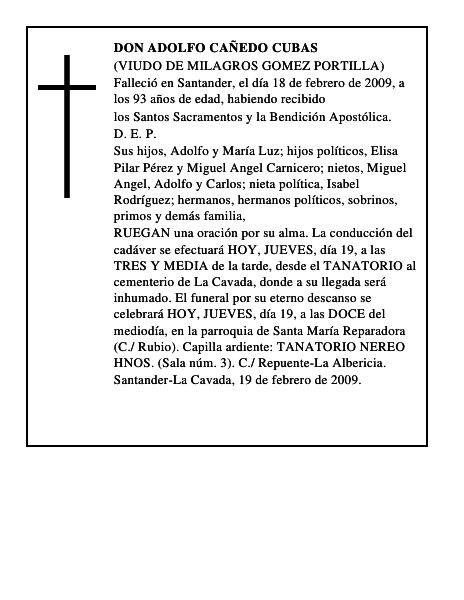 DON ADOLFO CAÑEDO CUBAS
(VIUDO DE MILAGROS GOMEZ PORTILLA)
Falleció en Santander, el día 18 de febrero de 2009, a los 93 años de edad, habiendo recibido
los Santos Sacramentos y la Bendición Apostólica.
D. E. P.
Sus hijos, Adolfo y María Luz; hijos políticos, Elisa Pilar Pérez y Miguel Angel Carnicero; nietos, Miguel Angel, Adolfo y Carlos; nieta política, Isabel Rodríguez; hermanos, hermanos políticos, sobrinos, primos y demás familia,
RUEGAN una oración por su alma. La conducción del cadáver se efectuará HOY, JUEVES, día 19, a las TRES Y MEDIA de la tarde, desde el TANATORIO al cementerio de La Cavada, donde a su llegada será inhumado. El funeral por su eterno descanso se celebrará HOY, JUEVES, día 19, a las DOCE del mediodía, en la parroquia de Santa María Reparadora (C./ Rubio). Capilla ardiente: TANATORIO NEREO HNOS. (Sala núm. 3). C./ Repuente-La Albericia.
Santander-La Cavada, 19 de febrero de 2009.